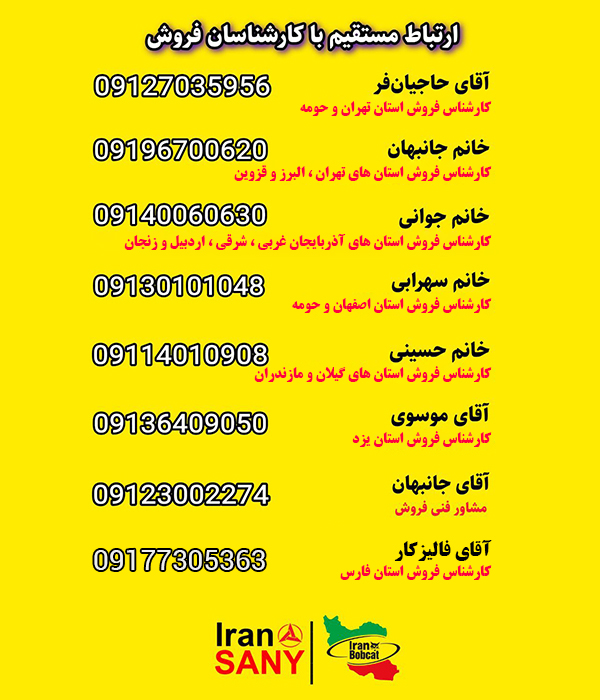 ارتباط مستقیم با کارشناسان فروش

آقای حاجیان‌فر 09127035956
کارشناس فروش استان تهران و حومه

خانم جانبهان 09196700620
کارشناس فروش استان های تهران ، البرز و قزوین

خانم جوانی 09140060630
کارشناس فروش استان های آذربایجان غربی ، شرقی ، اردبیل و زنجان

خانم سهرابی 09130101048
کارشناس فروش استان اصفهان و حومه

خانم حسینی 09114010908
کارشناس فروش استان های گیلان و مازندران

آقای موسوی 09136409050
کارشناس فروش استان یزد

آقای جانبهان 09123002274
مشاور فنی فروش

آقای فالیزکار 09177305363
کارشناس فروش استان فارس

Iran SANY

Iran Bobcat